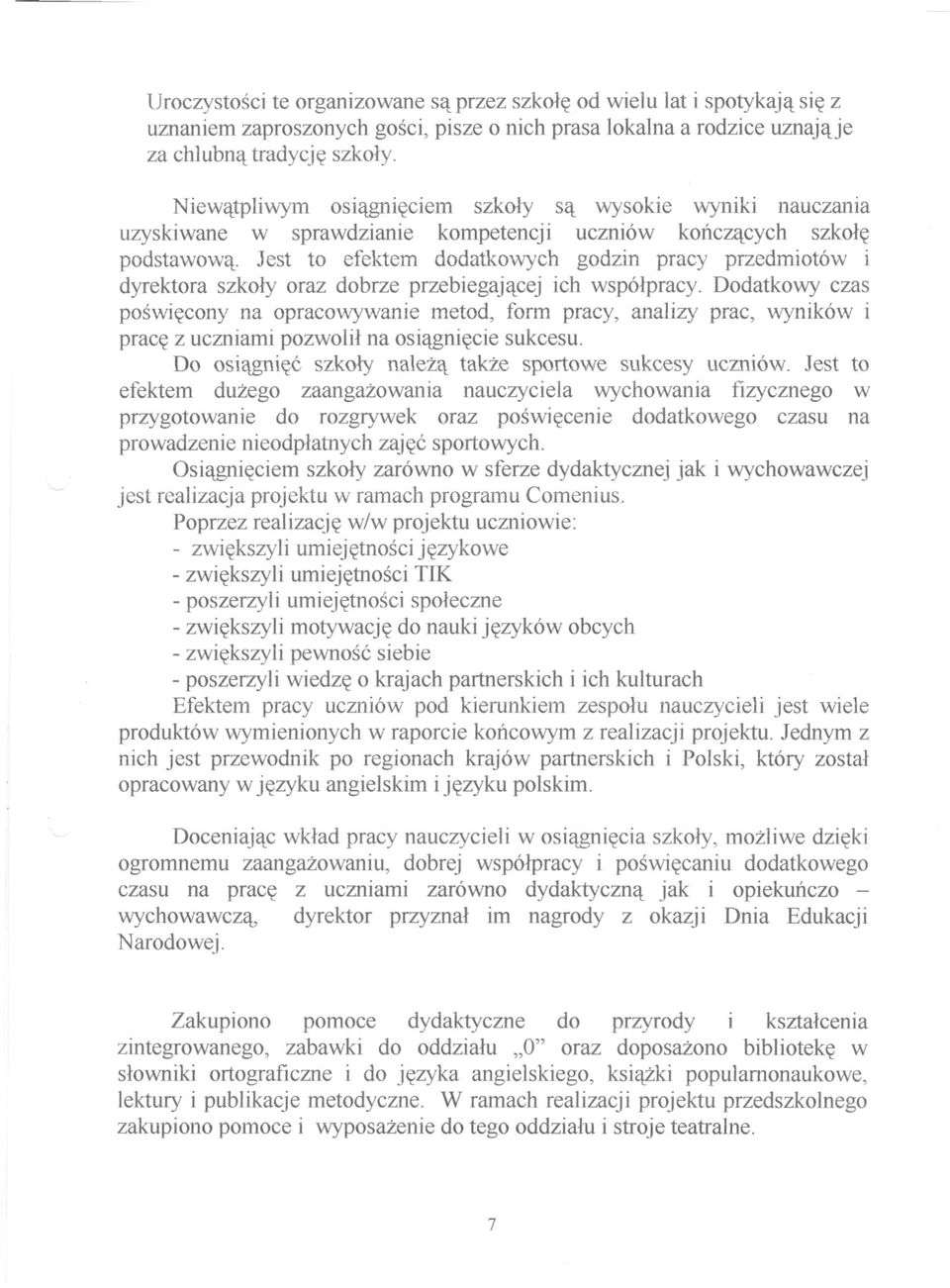 Uroczystości te organizowane są przez szkołę od wielu lat i spotykają się z uznaniem zaproszonych gości, pisze o nich prasa lokalna a rodzice uznają je za chlubną tradycję szkoły.

Niewątpliwym osiągnięciem szkoły są wysokie wyniki nauczania uzyskiwane w sprawdzianie kompetencji uczniów kończących szkołę podstawową. Jest to efektem dodatkowych godzin pracy przedmiotów i dyrektora szkoły oraz dobrze przebiegającej ich współpracy. Dodatkowy czas poświęcony na opracowywanie metod, form pracy, analizy prac, wyników i pracę z uczniami pozwolił na osiągnięcie sukcesu.

Do osiągnięć szkoły należą także sportowe sukcesy uczniów. Jest to efektem dużego zaangażowania nauczyciela wychowania fizycznego w przygotowanie do rozgrywek oraz poświęcenie dodatkowego czasu na prowadzenie nieodpłatnych zajęć sportowych.

Osiągnięciem szkoły zarówno w sferze dydaktycznej jak i wychowawczej jest realizacja projektu w ramach programu Comenius.

Poprzez realizację w/w projektu uczniowie:
- zwiększyli umiejętności językowe
- zwiększyli umiejętności TIK
- poszerzyli umiejętności społeczne
- zwiększyli motywację do nauki języków obcych
- zwiększyli pewność siebie
- poszerzyli wiedzę o krajach partnerskich i ich kulturach

Efektem pracy uczniów pod kierunkiem zespołu nauczycieli jest wiele produktów wymienionych w raporcie końcowym z realizacji projektu. Jednym z nich jest przewodnik po regionach krajów partnerskich i Polski, który został opracowany w języku angielskim i języku polskim.

Doceniając wkład pracy nauczycieli w osiągnięcia szkoły, możliwe dzięki ogromnemu zaangażowaniu, dobrej współpracy i poświęcaniu dodatkowego czasu na pracę z uczniami zarówno dydaktyczną jak i opiekuńczo – wychowawczą, dyrektor przyznał im nagrody z okazji Dnia Edukacji Narodowej.

Zakupiono pomoce dydaktyczne do przyrody i kształcenia zintegrowanego, zabawki do oddziału „0" oraz doposażono bibliotekę w słowniki ortograficzne i do języka angielskiego, książki popularnonaukowe, lektury i publikacje metodyczne. W ramach realizacji projektu przedszkolnego zakupiono pomoce i wyposażenie do tego oddziału i stroje teatralne.

7